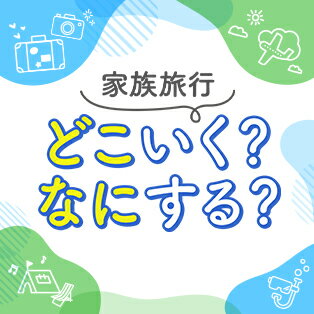 家族旅行
どこいく？
なにする？